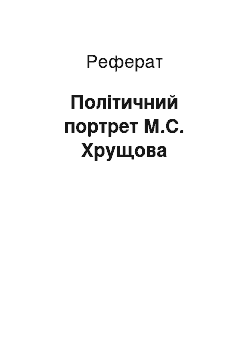 Реферат

Політичний портрет М.С. Хрущова